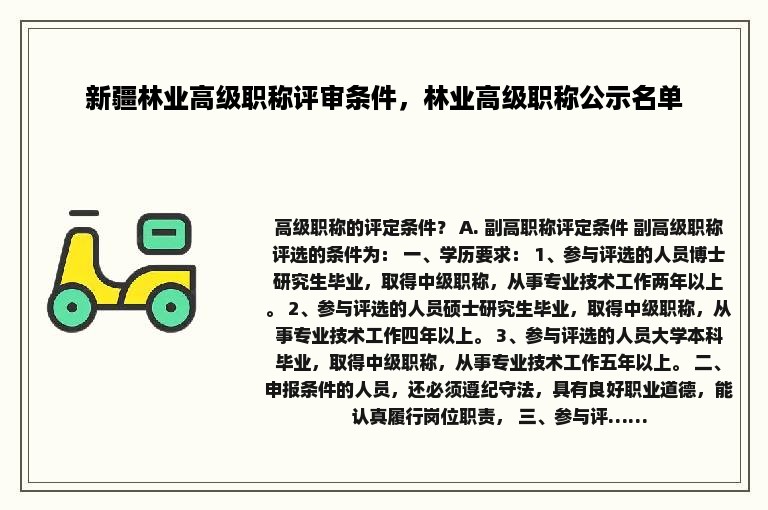 新疆林业高级职称评审条件，林业高级职称公示名单

高级职称的评定条件？ A. 副高职称评定条件 副高级职称评选的条件为： 一、学历要求： 1、参与评选的人员博士研究生毕业，取得中级职称，从事专业技术工作两年以上。 2、参与评选的人员硕士研究生毕业，取得中级职称，从事专业技术工作四年以上。 3、参与评选的人员大学本科毕业，取得中级职称，从事专业技术工作五年以上。 二、申报条件的人员，还必须遵纪守法，具有良好职业道德，能认真履行岗位职责， 三、参与评......